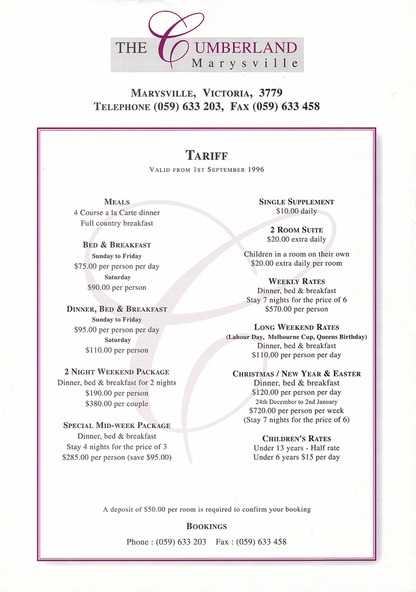 THE CUMBERLAND
Marysville

MARYSVILLE, VICTORIA, 3779
TELEPHONE (059) 633 203, FAX (059) 633 458

TARIFF
VALID FROM 1ST SEPTEMBER 1996

MEALS
4 Course a la Carte dinner
Full country breakfast

BED & BREAKFAST
Sunday to Friday
$75.00 per person per day
Saturday
$90.00 per person

DINNER, BED & BREAKFAST
Sunday to Friday
$95.00 per person per day
Saturday
$110.00 per person

2 NIGHT WEEKEND PACKAGE
Dinner, bed & breakfast for 2 nights
$190.00 per person
$380.00 per couple

SPECIAL MID-WEEK PACKAGE
Dinner, bed & breakfast
Stay 4 nights for the price of 3
$285.00 per person (save $95.00)

SINGLE SUPPLEMENT
$10.00 daily

2 ROOM SUITE
$20.00 extra daily

Children in a room on their own
$20.00 extra daily per room

WEEKLY RATES
Dinner, bed & breakfast
Stay 7 nights for the price of 6
$570.00 per person

LONG WEEKEND RATES
(Labour Day, Melbourne Cup, Queens Birthday)
Dinner, bed & breakfast
$110.00 per person per day

CHRISTMAS / NEW YEAR & EASTER
Dinner, bed & breakfast
$120.00 per person per day
24th December to 2nd January
$720.00 per person per week
(Stay 7 nights for the price of 6)

CHILDREN'S RATES
Under 13 years - Half rate
Under 6 years $15 per day

A deposit of $50.00 per room is required to confirm your booking

BOOKINGS
Phone : (059) 633 203 Fax : (059) 633 458